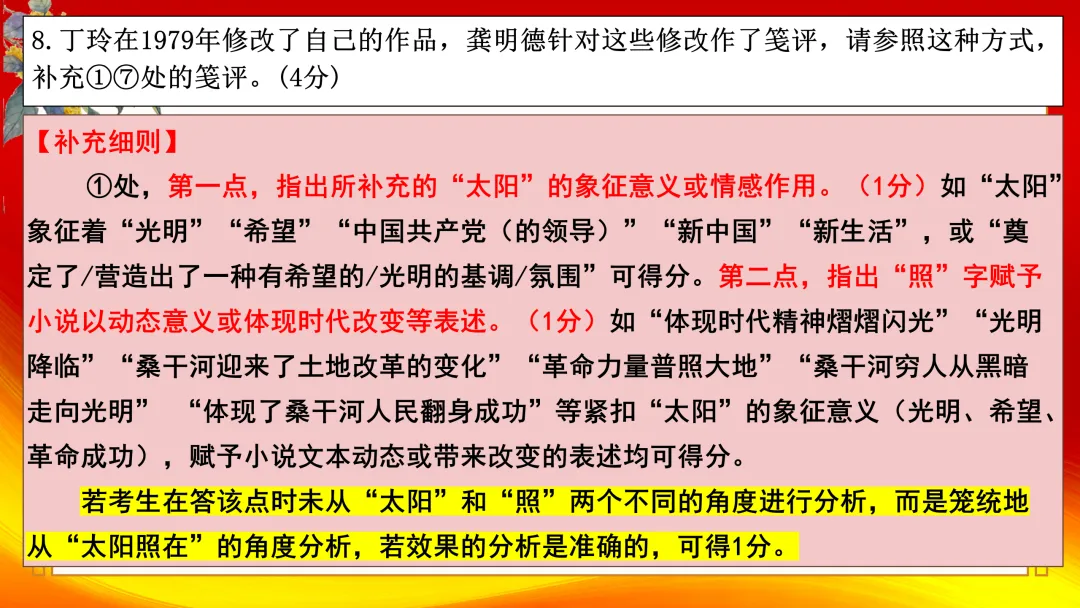 8.丁玲在1979年修改了自己的作品，龚明德针对这些修改作了笺评，请参照这种方式，补充①⑦处的笺评。(4分)

【补充细则】

①处，第一点，指出所补充的“太阳”的象征意义或情感作用。（1分）如“太阳”象征着“光明”“希望”“中国共产党（的领导）”“新中国”“新生活”，或“奠定了/营造出了一种有希望的/光明的基调/氛围”可得分。第二点，指出“照”字赋予小说以动态意义或体现时代改变等表述。（1分）如“体现时代精神熠熠闪光”“光明降临”“桑干河迎来了土地改革的变化”“革命力量普照大地”“桑干河穷人从黑暗走向光明” “体现了桑干河人民翻身成功”等紧扣“太阳”的象征意义（光明、希望、革命成功），赋予小说文本动态或带来改变的表述均可得分。

若考生在答该点时未从“太阳”和“照”两个不同的角度进行分析，而是笼统地从“太阳照在”的角度分析，若效果的分析是准确的，可得1分。